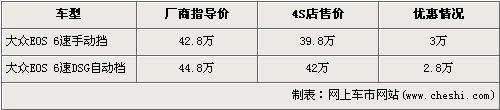 | 车型 | 厂商指导价 | 4S店售价 | 优惠情况 |
|---|---|---|---|
| 大众EOS 6速手动挡 | 42.8万 | 39.8万 | 3万 |
| 大众EOS 6速DSG自动档 | 44.8万 | 42万 | 2.8万 |

制表：网上车市网站（www.cheshi.com）